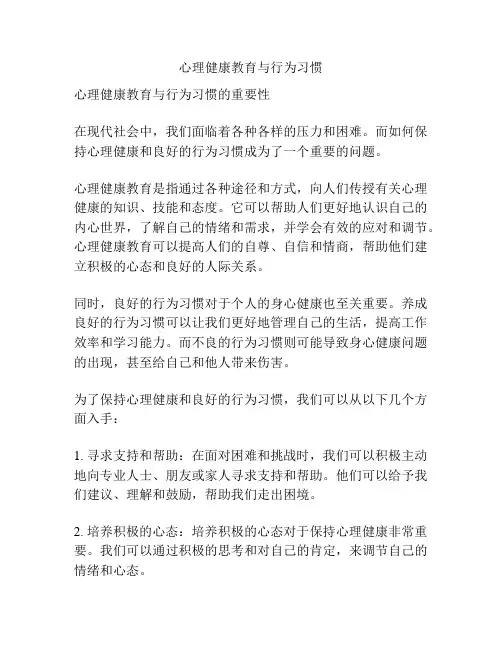 心理健康教育与行为习惯

心理健康教育与行为习惯的重要性

在现代社会中，我们面临着各种各样的压力和困难。而如何保持心理健康和良好的行为习惯成为了一个重要的问题。

心理健康教育是指通过各种途径和方式，向人们传授有关心理健康的知识、技能和态度。它可以帮助人们更好地认识自己的内心世界，了解自己的情绪和需求，并学会有效的应对和调节。心理健康教育可以提高人们的自尊、自信和情商，帮助他们建立积极的心态和良好的人际关系。

同时，良好的行为习惯对于个人的身心健康也至关重要。养成良好的行为习惯可以让我们更好地管理自己的生活，提高工作效率和学习能力。而不良的行为习惯则可能导致身心健康问题的出现，甚至给自己和他人带来伤害。

为了保持心理健康和良好的行为习惯，我们可以从以下几个方面入手：

1. 寻求支持和帮助：在面对困难和挑战时，我们可以积极主动地向专业人士、朋友或家人寻求支持和帮助。他们可以给予我们建议、理解和鼓励，帮助我们走出困境。

2. 培养积极的心态：培养积极的心态对于保持心理健康非常重要。我们可以通过积极的思考和对自己的肯定，来调节自己的情绪和心态。